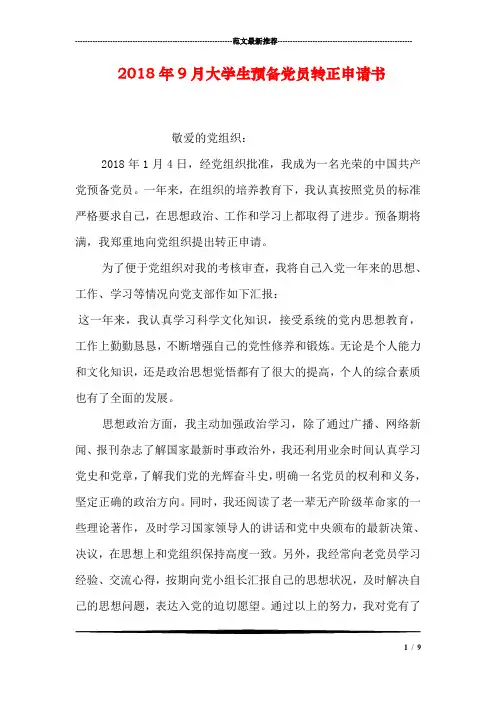 范文最新推荐

2018年9月大学生预备党员转正申请书

敬爱的党组织：

2018年1月4日，经党组织批准，我成为一名光荣的中国共产党预备党员。一年来，在组织的培养教育下，我认真按照党员的标准严格要求自己，在思想政治、工作和学习上都取得了进步。预备期将满，我郑重地向党组织提出转正申请。

为了便于党组织对我的考核审查，我将自己入党一年来的思想、工作、学习等情况向党支部作如下汇报：

这一年来，我认真学习科学文化知识，接受系统的党内思想教育，工作上勤勤恳恳，不断增强自己的党性修养和锻炼。无论是个人能力和文化知识，还是政治思想觉悟都有了很大的提高，个人的综合素质也有了全面的发展。

思想政治方面，我主动加强政治学习，除了通过广播、网络新闻、报刊杂志了解国家最新时事政治外，我还利用业余时间认真学习党史和党章，了解我们党的光辉奋斗史，明确一名党员的权利和义务，坚定正确的政治方向。同时，我还阅读了老一辈无产阶级革命家的一些理论著作，及时学习国家领导人的讲话和党中央颁布的最新决策、决议，在思想上和党组织保持高度一致。另外，我经常向老党员学习经验、交流心得，按期向党小组长汇报自己的思想状况，及时解决自己的思想问题，表达入党的迫切愿望。通过以上的努力，我对党有了

1 / 9